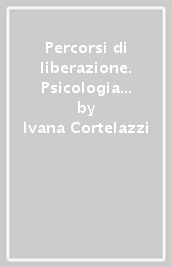 Percorsi di liberazione. Psicologia…
by
Ivana Cortelazzi